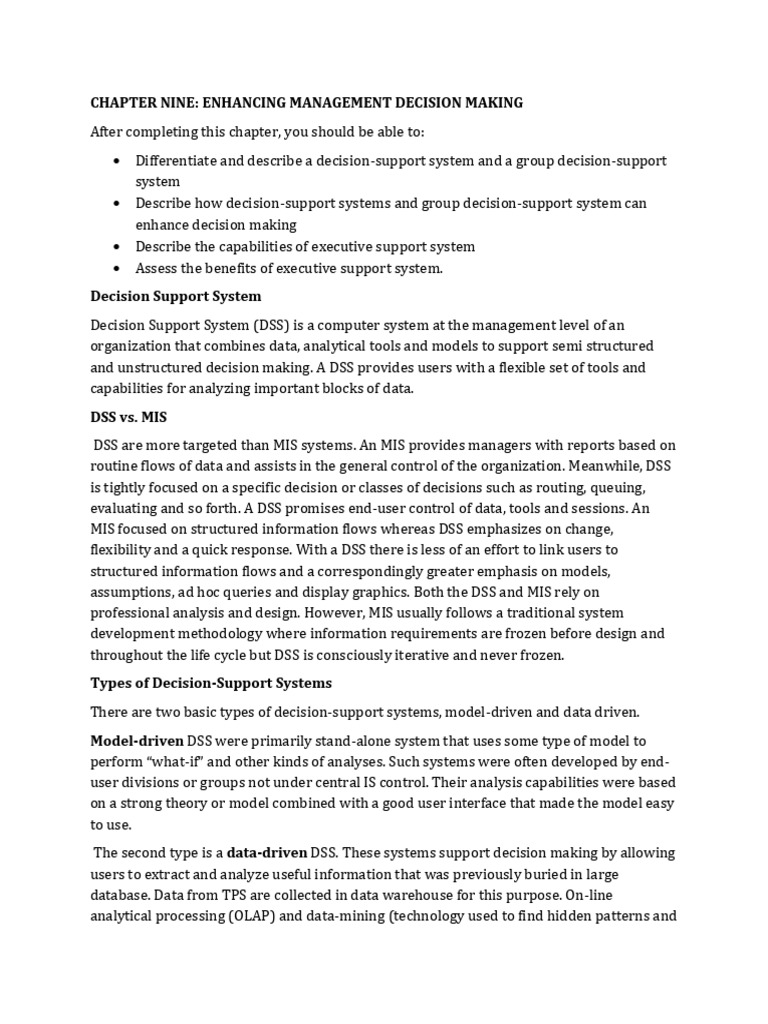 CHAPTER NINE: ENHANCING MANAGEMENT DECISION MAKING

After completing this chapter, you should be able to:

• Differentiate and describe a decision-support system and a group decision-support system
• Describe how decision-support systems and group decision-support system can enhance decision making
• Describe the capabilities of executive support system
• Assess the benefits of executive support system.

Decision Support System

Decision Support System (DSS) is a computer system at the management level of an organization that combines data, analytical tools and models to support semi structured and unstructured decision making. A DSS provides users with a flexible set of tools and capabilities for analyzing important blocks of data.

DSS vs. MIS

DSS are more targeted than MIS systems. An MIS provides managers with reports based on routine flows of data and assists in the general control of the organization. Meanwhile, DSS is tightly focused on a specific decision or classes of decisions such as routing, queuing, evaluating and so forth. A DSS promises end-user control of data, tools and sessions. An MIS focused on structured information flows whereas DSS emphasizes on change, flexibility and a quick response. With a DSS there is less of an effort to link users to structured information flows and a correspondingly greater emphasis on models, assumptions, ad hoc queries and display graphics. Both the DSS and MIS rely on professional analysis and design. However, MIS usually follows a traditional system development methodology where information requirements are frozen before design and throughout the life cycle but DSS is consciously iterative and never frozen.

Types of Decision-Support Systems

There are two basic types of decision-support systems, model-driven and data driven.

Model-driven DSS were primarily stand-alone system that uses some type of model to perform "what-if" and other kinds of analyses. Such systems were often developed by end-user divisions or groups not under central IS control. Their analysis capabilities were based on a strong theory or model combined with a good user interface that made the model easy to use.

The second type is a data-driven DSS. These systems support decision making by allowing users to extract and analyze useful information that was previously buried in large database. Data from TPS are collected in data warehouse for this purpose. On-line analytical processing (OLAP) and data-mining (technology used to find hidden patterns and